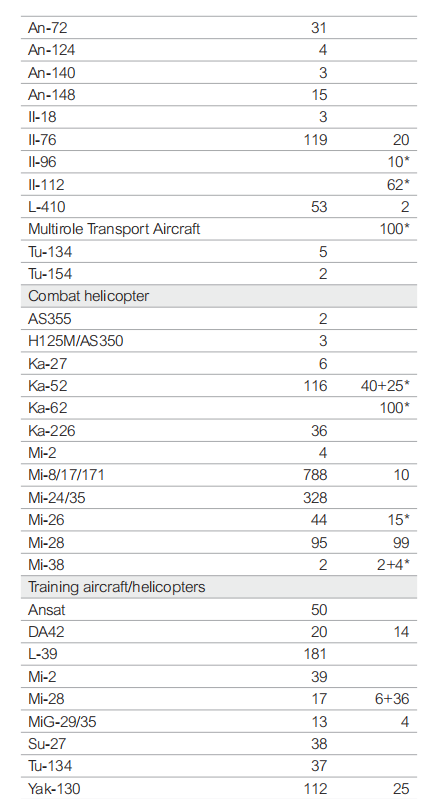 | | | |
|---|---|---|
| An-72 | 31 | |
| An-124 | 4 | |
| An-140 | 3 | |
| An-148 | 15 | |
| Il-18 | 3 | |
| Il-76 | 119 | 20 |
| Il-96 | | 10* |
| Il-112 | | 62* |
| L-410 | 53 | 2 |
| Multirole Transport Aircraft | | 100* |
| Tu-134 | 5 | |
| Tu-154 | 2 | |
| Combat helicopter | | |
| AS355 | 2 | |
| H125M/AS350 | 3 | |
| Ka-27 | 6 | |
| Ka-52 | 116 | 40+25* |
| Ka-62 | | 100* |
| Ka-226 | 36 | |
| Mi-2 | 4 | |
| Mi-8/17/171 | 788 | 10 |
| Mi-24/35 | 328 | |
| Mi-26 | 44 | 15* |
| Mi-28 | 95 | 99 |
| Mi-38 | 2 | 2+4* |
| Training aircraft/helicopters | | |
| Ansat | 50 | |
| DA42 | 20 | 14 |
| L-39 | 181 | |
| Mi-2 | 39 | |
| Mi-28 | 17 | 6+36 |
| MiG-29/35 | 13 | 4 |
| Su-27 | 38 | |
| Tu-134 | 37 | |
| Yak-130 | 112 | 25 |